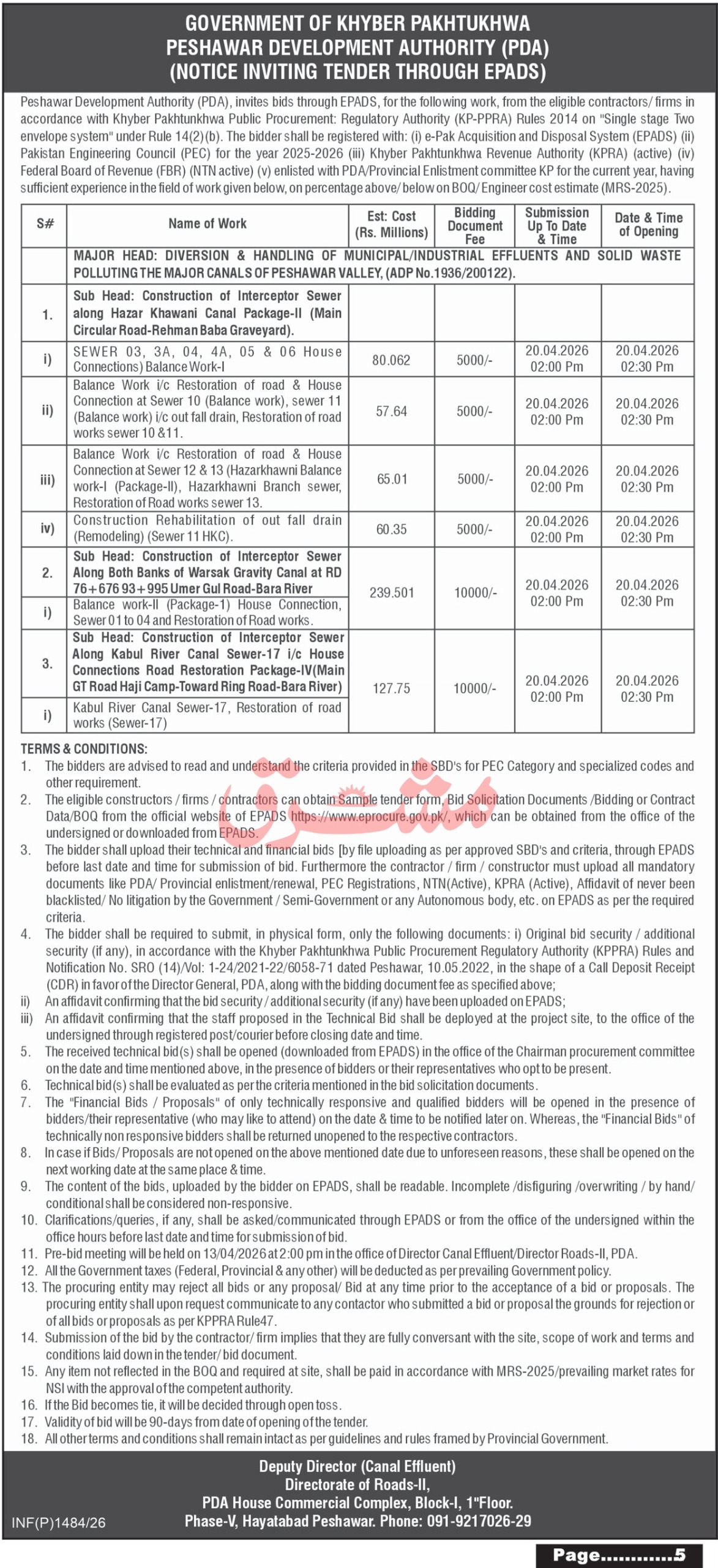 GOVERNMENT OF KHYBER PAKHTUKHWA
PESHAWAR DEVELOPMENT AUTHORITY (PDA)
(NOTICE INVITING TENDER THROUGH EPADS)

Peshawar Development Authority (PDA), invites bids through EPADS, for the following work, from the eligible contractors/ firms in accordance with Khyber Pakhtunkhwa Public Procurement: Regulatory Authority (KP-PPRA) Rules 2014 on "Single stage Two envelope system" under Rule 14(2)(b). The bidder shall be registered with: (i) e-Pak Acquisition and Disposal System (EPADS) (ii) Pakistan Engineering Council (PEC) for the year 2025-2026 (iii) Khyber Pakhtunkhwa Revenue Authority (KPRA) (active) (iv) Federal Board of Revenue (FBR) (NTN active) (v) enlisted with PDA/Provincial Enlistment committee KP for the current year, having sufficient experience in the field of work given below, on percentage above/ below on BOQ/ Engineer cost estimate (MRS-2025).

| S# | Name of Work | Est: Cost (Rs. Millions) | Bidding Document Fee | Submission Up To Date & Time | Date & Time of Opening |
|---|---|---|---|---|---|
| | MAJOR HEAD: DIVERSION & HANDLING OF MUNICIPAL/INDUSTRIAL EFFLUENTS AND SOLID WASTE POLLUTING THE MAJOR CANALS OF PESHAWAR VALLEY, (ADP No.1936/200122). | | | | |
| 1. | Sub Head: Construction of Interceptor Sewer along Hazar Khawani Canal Package-II (Main Circular Road-Rehman Baba Graveyard). | | | | |
| i) | SEWER 03, 3A, 04, 4A, 05 & 06 House Connections) Balance Work-I | 80.062 | 5000/- | 20.04.2026 02:00 Pm | 20.04.2026 02:30 Pm |
| ii) | Balance Work i/c Restoration of road & House Connection at Sewer 10 (Balance work), sewer 11 (Balance work) i/c out fall drain, Restoration of road works sewer 10 &11. | 57.64 | 5000/- | 20.04.2026 02:00 Pm | 20.04.2026 02:30 Pm |
| iii) | Balance Work i/c Restoration of road & House Connection at Sewer 12 & 13 (Hazarkhawni Balance work-I (Package-II), Hazarkhawni Branch sewer, Restoration of Road works sewer 13. | 65.01 | 5000/- | 20.04.2026 02:00 Pm | 20.04.2026 02:30 Pm |
| iv) | Construction Rehabilitation of out fall drain (Remodeling) (Sewer 11 HKC). | 60.35 | 5000/- | 20.04.2026 02:00 Pm | 20.04.2026 02:30 Pm |
| 2. | Sub Head: Construction of Interceptor Sewer Along Both Banks of Warsak Gravity Canal at RD 76+676 93+995 Umer Gul Road-Bara River | 239.501 | 10000/- | 20.04.2026 02:00 Pm | 20.04.2026 02:30 Pm |
| i) | Balance work-II (Package-1) House Connection, Sewer 01 to 04 and Restoration of Road works. | | | | |
| 3. | Sub Head: Construction of Interceptor Sewer Along Kabul River Canal Sewer-17 i/c House Connections Road Restoration Package-IV(Main GT Road Haji Camp-Toward Ring Road-Bara River) | 127.75 | 10000/- | 20.04.2026 02:00 Pm | 20.04.2026 02:30 Pm |
| i) | Kabul River Canal Sewer-17, Restoration of road works (Sewer-17) | | | | |

TERMS & CONDITIONS:
1. The bidders are advised to read and understand the criteria provided in the SBD's for PEC Category and specialized codes and other requirement.
2. The eligible constructors / firms / contractors can obtain Sample tender form, Bid Solicitation Documents /Bidding or Contract Data/BOQ from the official website of EPADS https://www.eprocure.gov.pk/, which can be obtained from the office of the undersigned or downloaded from EPADS.
3. The bidder shall upload their technical and financial bids [by file uploading as per approved SBD's and criteria, through EPADS before last date and time for submission of bid. Furthermore the contractor / firm / constructor must upload all mandatory documents like PDA/ Provincial enlistment/renewal, PEC Registrations, NTN(Active), KPRA (Active), Affidavit of never been blacklisted/ No litigation by the Government / Semi-Government or any Autonomous body, etc. on EPADS as per the required criteria.
4. The bidder shall be required to submit, in physical form, only the following documents: i) Original bid security / additional security (if any), in accordance with the Khyber Pakhtunkhwa Public Procurement Regulatory Authority (KPPRA) Rules and Notification No. SRO (14)/Vol: 1-24/2021-22/6058-71 dated Peshawar, 10.05.2022, in the shape of a Call Deposit Receipt (CDR) in favor of the Director General, PDA, along with the bidding document fee as specified above;
ii) An affidavit confirming that the bid security / additional security (if any) have been uploaded on EPADS;
iii) An affidavit confirming that the staff proposed in the Technical Bid shall be deployed at the project site, to the office of the undersigned through registered post/courier before closing date and time.
5. The received technical bid(s) shall be opened (downloaded from EPADS) in the office of the Chairman procurement committee on the date and time mentioned above, in the presence of bidders or their representatives who opt to be present.
6. Technical bid(s) shall be evaluated as per the criteria mentioned in the bid solicitation documents.
7. The "Financial Bids / Proposals" of only technically responsive and qualified bidders will be opened in the presence of bidders/their representative (who may like to attend) on the date & time to be notified later on. Whereas, the "Financial Bids" of technically non responsive bidders shall be returned unopened to the respective contractors.
8. In case if Bids/ Proposals are not opened on the above mentioned date due to unforeseen reasons, these shall be opened on the next working date at the same place & time.
9. The content of the bids, uploaded by the bidder on EPADS, shall be readable. Incomplete /disfiguring /overwriting / by hand/ conditional shall be considered non-responsive.
10. Clarifications/queries, if any, shall be asked/communicated through EPADS or from the office of the undersigned within the office hours before last date and time for submission of bid.
11. Pre-bid meeting will be held on 13/04/2026 at 2:00 pm in the office of Director Canal Effluent/Director Roads-II, PDA.
12. All the Government taxes (Federal, Provincial & any other) will be deducted as per prevailing Government policy.
13. The procuring entity may reject all bids or any proposal/ Bid at any time prior to the acceptance of a bid or proposals. The procuring entity shall upon request communicate to any contactor who submitted a bid or proposal the grounds for rejection or of all bids or proposals as per KPPRA Rule47.
14. Submission of the bid by the contractor/ firm implies that they are fully conversant with the site, scope of work and terms and conditions laid down in the tender/ bid document.
15. Any item not reflected in the BOQ and required at site, shall be paid in accordance with MRS-2025/prevailing market rates for NSI with the approval of the competent authority.
16. If the Bid becomes tie, it will be decided through open toss.
17. Validity of bid will be 90-days from date of opening of the tender.
18. All other terms and conditions shall remain intact as per guidelines and rules framed by Provincial Government.

Deputy Director (Canal Effluent)
Directorate of Roads-II,
PDA House Commercial Complex, Block-I, 1st Floor.
Phase-V, Hayatabad Peshawar. Phone: 091-9217026-29

INF(P)1484/26

Page............5